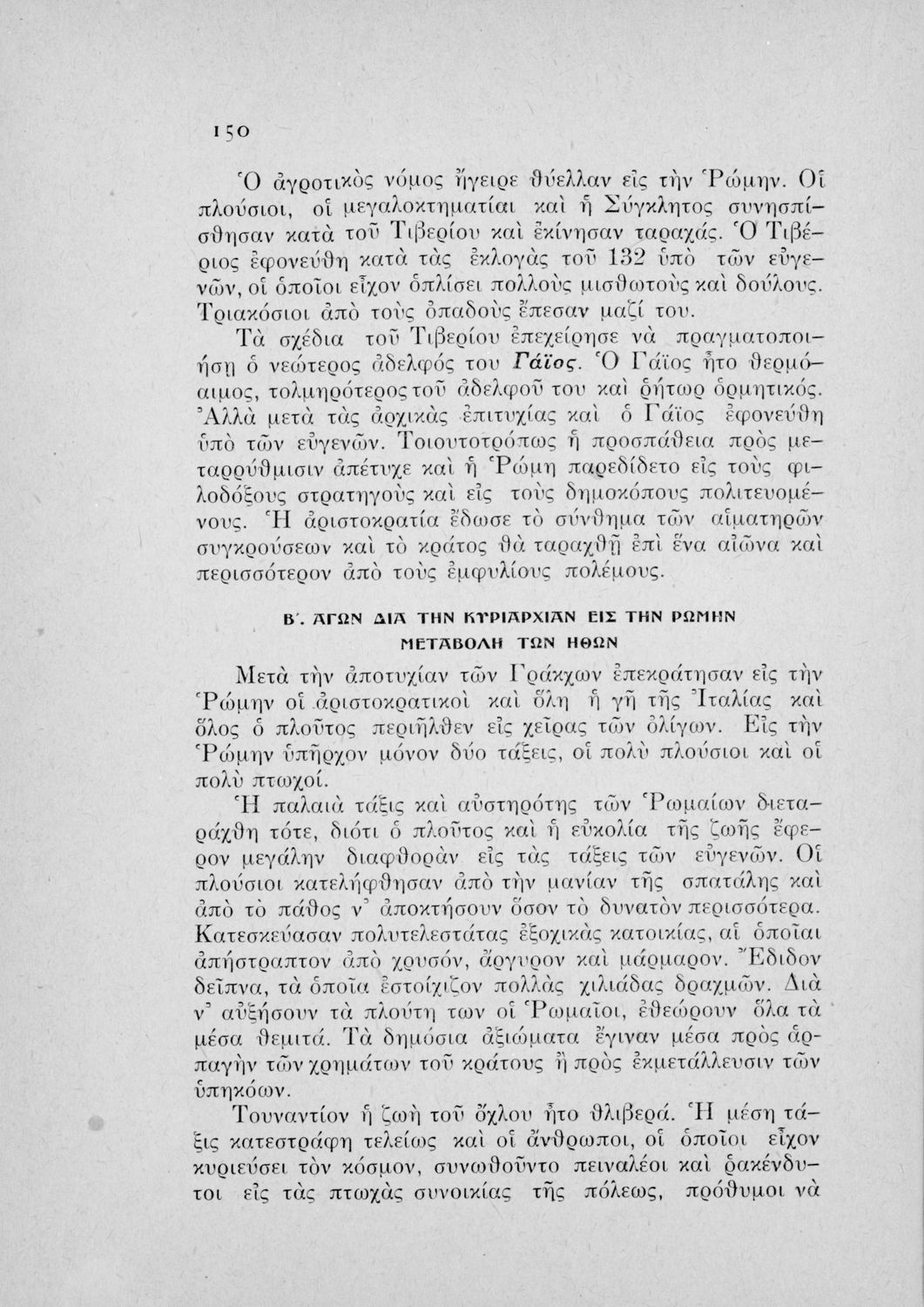 150

Ὁ ἀγροτικὸς νόμος ἤγειρε θύελλαν εἰς τὴν Ῥώμην. Οἱ πλούσιοι, οἱ μεγαλοκτηματίαι καὶ ἡ Σύγκλητος συνησπίσθησαν κατὰ τοῦ Τιβερίου καὶ ἐκίνησαν ταραχάς. Ὁ Τιβέριος ἐφονεύθη κατὰ τὰς ἐκλογὰς τοῦ 132 ὑπὸ τῶν εὐγενῶν, οἱ ὁποῖοι εἶχον ὁπλίσει πολλοὺς μισθωτοὺς καὶ δούλους. Τριακόσιοι ἀπὸ τοὺς ὀπαδοὺς ἔπεσαν μαζί του.

Τὰ σχέδια τοῦ Τιβερίου ἐπεχείρησε νὰ πραγματοποιήσῃ ὁ νεώτερος ἀδελφός του Γάϊος. Ὁ Γάϊος ἦτο θερμόαιμος, τολμηρότερος τοῦ ἀδελφοῦ του καὶ ῥήτωρ ὁρμητικός. Ἀλλὰ μετὰ τὰς ἀρχικὰς ἐπιτυχίας καὶ ὁ Γάϊος ἐφονεύθη ὑπὸ τῶν εὐγενῶν. Τοιουτοτρόπως ἡ προσπάθεια πρὸς μεταρρύθμισιν ἀπέτυχε καὶ ἡ Ῥώμη παρεδίδετο εἰς τοὺς φιλοδόξους στρατηγοὺς καὶ εἰς τοὺς δημοκόπους πολιτευομένους. Ἡ ἀριστοκρατία ἔδωσε τὸ σύνθημα τῶν αἱματηρῶν συγκρούσεων καὶ τὸ κράτος θὰ ταραχθῇ ἐπὶ ἕνα αἰῶνα καὶ περισσότερον ἀπὸ τοὺς ἐμφυλίους πολέμους.

Β΄. ΑΓΩΝ ΔΙΑ ΤΗΝ ΚΥΡΙΑΡΧΙΑΝ ΕΙΣ ΤΗΝ ΡΩΜΗΝ
ΜΕΤΑΒΟΛΗ ΤΩΝ ΗΘΩΝ

Μετὰ τὴν ἀποτυχίαν τῶν Γράκχων ἐπεκράτησαν εἰς τὴν Ῥώμην οἱ ἀριστοκρατικοὶ καὶ ὅλη ἡ γῆ τῆς Ἰταλίας καὶ ὅλος ὁ πλοῦτος περιῆλθεν εἰς χεῖρας τῶν ὀλίγων. Εἰς τὴν Ῥώμην ὑπῆρχον μόνον δύο τάξεις, οἱ πολὺ πλούσιοι καὶ οἱ πολὺ πτωχοί.

Ἡ παλαιὰ τάξις καὶ αὐστηρότης τῶν Ῥωμαίων διεταράχθη τότε, διότι ὁ πλοῦτος καὶ ἡ εὐκολία τῆς ζωῆς ἔφερον μεγάλην διαφθορὰν εἰς τὰς τάξεις τῶν εὐγενῶν. Οἱ πλούσιοι κατελήφθησαν ἀπὸ τὴν μανίαν τῆς σπατάλης καὶ ἀπὸ τὸ πάθος ν' ἀποκτήσουν ὅσον τὸ δυνατὸν περισσότερα. Κατεσκεύασαν πολυτελεστάτας ἐξοχικὰς κατοικίας, αἱ ὁποῖαι ἀπήστραπτον ἀπὸ χρυσόν, ἄργυρον καὶ μάρμαρον. Ἔδιδον δεῖπνα, τὰ ὁποῖα ἐστοίχιζον πολλὰς χιλιάδας δραχμῶν. Διὰ ν' αὐξήσουν τὰ πλούτη των οἱ Ῥωμαῖοι, ἐθεώρουν ὅλα τὰ μέσα θεμιτά. Τὰ δημόσια ἀξιώματα ἔγιναν μέσα πρὸς ἁρπαγὴν τῶν χρημάτων τοῦ κράτους ἢ πρὸς ἐκμετάλλευσιν τῶν ὑπηκόων.

Τουναντίον ἡ ζωὴ τοῦ ὄχλου ἦτο θλιβερά. Ἡ μέση τάξις κατεστράφη τελείως καὶ οἱ ἄνθρωποι, οἱ ὁποῖοι εἶχον κυριεύσει τὸν κόσμον, συνωθοῦντο πειναλέοι καὶ ῥακένδυτοι εἰς τὰς πτωχὰς συνοικίας τῆς πόλεως, πρόθυμοι νὰ